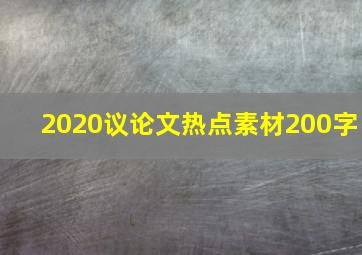 2020议论文热点素材200字